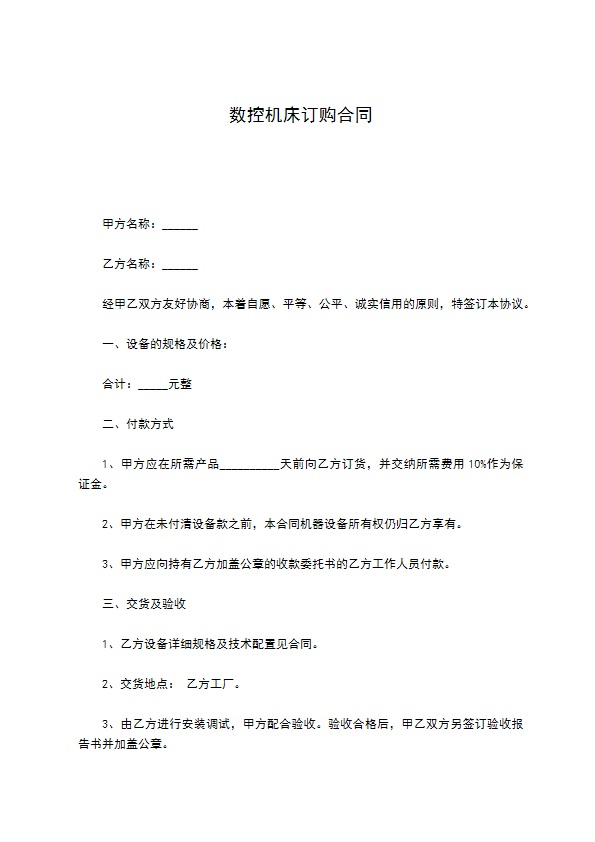 数控机床订购合同

甲方名称：______

乙方名称：______

经甲乙双方友好协商，本着自愿、平等、公平、诚实信用的原则，特签订本协议。

一、设备的规格及价格：

合计：_____元整

二、付款方式

1、甲方应在所需产品__________天前向乙方订货，并交纳所需费用 10%作为保证金。

2、甲方在未付清设备款之前，本合同机器设备所有权仍归乙方享有。

3、甲方应向持有乙方加盖公章的收款委托书的乙方工作人员付款。

三、交货及验收

1、乙方设备详细规格及技术配置见合同。

2、交货地点： 乙方工厂。

3、由乙方进行安装调试，甲方配合验收。验收合格后，甲乙双方另签订验收报告书并加盖公章。